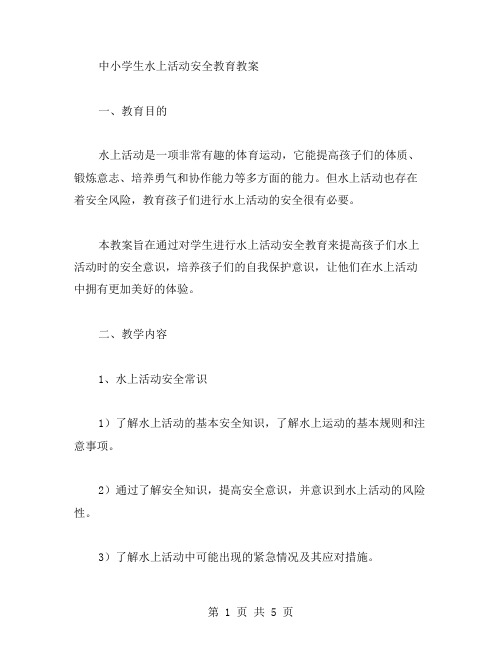 中小学生水上活动安全教育教案

一、教育目的

水上活动是一项非常有趣的体育运动，它能提高孩子们的体质、锻炼意志、培养勇气和协作能力等多方面的能力。但水上活动也存在着安全风险，教育孩子们进行水上活动的安全很有必要。

本教案旨在通过对学生进行水上活动安全教育来提高孩子们水上活动时的安全意识，培养孩子们的自我保护意识，让他们在水上活动中拥有更加美好的体验。

二、教学内容

1、水上活动安全常识

1）了解水上活动的基本安全知识，了解水上运动的基本规则和注意事项。

2）通过了解安全知识，提高安全意识，并意识到水上活动的风险性。

3）了解水上活动中可能出现的紧急情况及其应对措施。

第 1 页 共 5 页